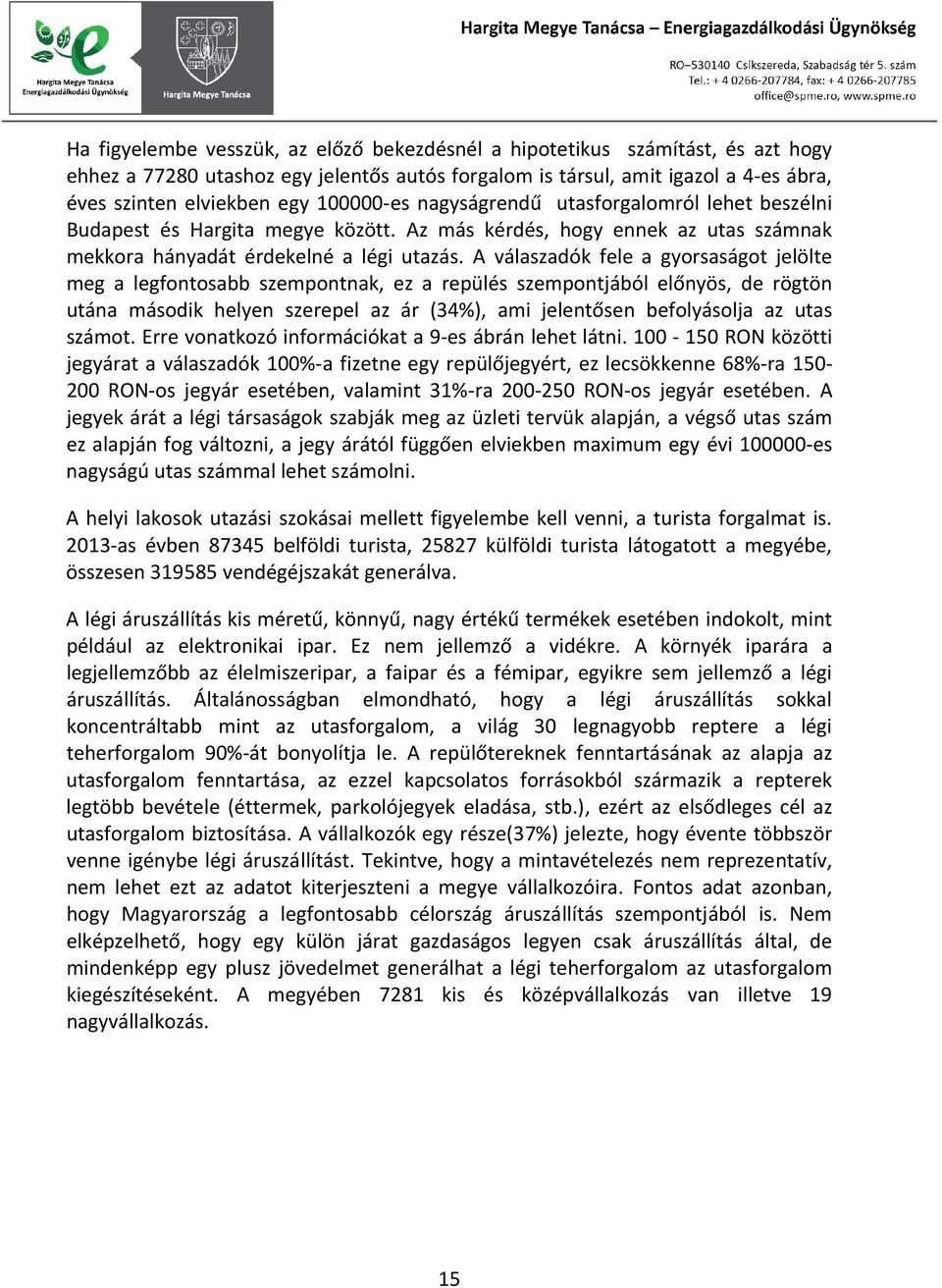 Hargita Megye Tanácsa
Energiagazdálkodási Ügynökség

Hargita Megye Tanácsa

Hargita Megye Tanácsa – Energiagazdálkodási Ügynökség

RO–530140 Csíkszereda, Szabadság tér 5. szám
Tel.: + 4 0266-207784, fax: + 4 0266-207785
office@spme.ro, www.spme.ro

Ha figyelembe vesszük, az előző bekezdésnél a hipotetikus számítást, és azt hogy ehhez a 77280 utashoz egy jelentős autós forgalom is társul, amit igazol a 4-es ábra, éves szinten elviekben egy 100000-es nagyságrendű utasforgalomról lehet beszélni Budapest és Hargita megye között. Az más kérdés, hogy ennek az utas számnak mekkora hányadát érdekelné a légi utazás. A válaszadók fele a gyorsaságot jelölte meg a legfontosabb szempontnak, ez a repülés szempontjából előnyös, de rögtön utána második helyen szerepel az ár (34%), ami jelentősen befolyásolja az utas számot. Erre vonatkozó információkat a 9-es ábrán lehet látni. 100 - 150 RON közötti jegyárat a válaszadók 100%-a fizetne egy repülőjegyért, ez lecsökkenne 68%-ra 150-200 RON-os jegyár esetében, valamint 31%-ra 200-250 RON-os jegyár esetében. A jegyek árát a légi társaságok szabják meg az üzleti tervük alapján, a végső utas szám ez alapján fog változni, a jegy árától függően elviekben maximum egy évi 100000-es nagyságú utas számmal lehet számolni.

A helyi lakosok utazási szokásai mellett figyelembe kell venni, a turista forgalmat is. 2013-as évben 87345 belföldi turista, 25827 külföldi turista látogatott a megyébe, összesen 319585 vendégéjszakát generálva.

A légi áruszállítás kis méretű, könnyű, nagy értékű termékek esetében indokolt, mint például az elektronikai ipar. Ez nem jellemző a vidékre. A környék iparára a legjellemzőbb az élelmiszeripar, a faipar és a fémipar, egyikre sem jellemző a légi áruszállítás. Általánosságban elmondható, hogy a légi áruszállítás sokkal koncentráltabb mint az utasforgalom, a világ 30 legnagyobb reptere a légi teherforgalom 90%-át bonyolítja le. A repülőtereknek fenntartásának az alapja az utasforgalom fenntartása, az ezzel kapcsolatos forrásokból származik a repterek legtöbb bevétele (éttermek, parkolójegyek eladása, stb.), ezért az elsődleges cél az utasforgalom biztosítása. A vállalkozók egy része(37%) jelezte, hogy évente többször venne igénybe légi áruszállítást. Tekintve, hogy a mintavételezés nem reprezentatív, nem lehet ezt az adatot kiterjeszteni a megye vállalkozóira. Fontos adat azonban, hogy Magyarország a legfontosabb célország áruszállítás szempontjából is. Nem elképzelhető, hogy egy külön járat gazdaságos legyen csak áruszállítás által, de mindenképp egy plusz jövedelmet generálhat a légi teherforgalom az utasforgalom kiegészítéseként. A megyében 7281 kis és középvállalkozás van illetve 19 nagyvállalkozás.

15